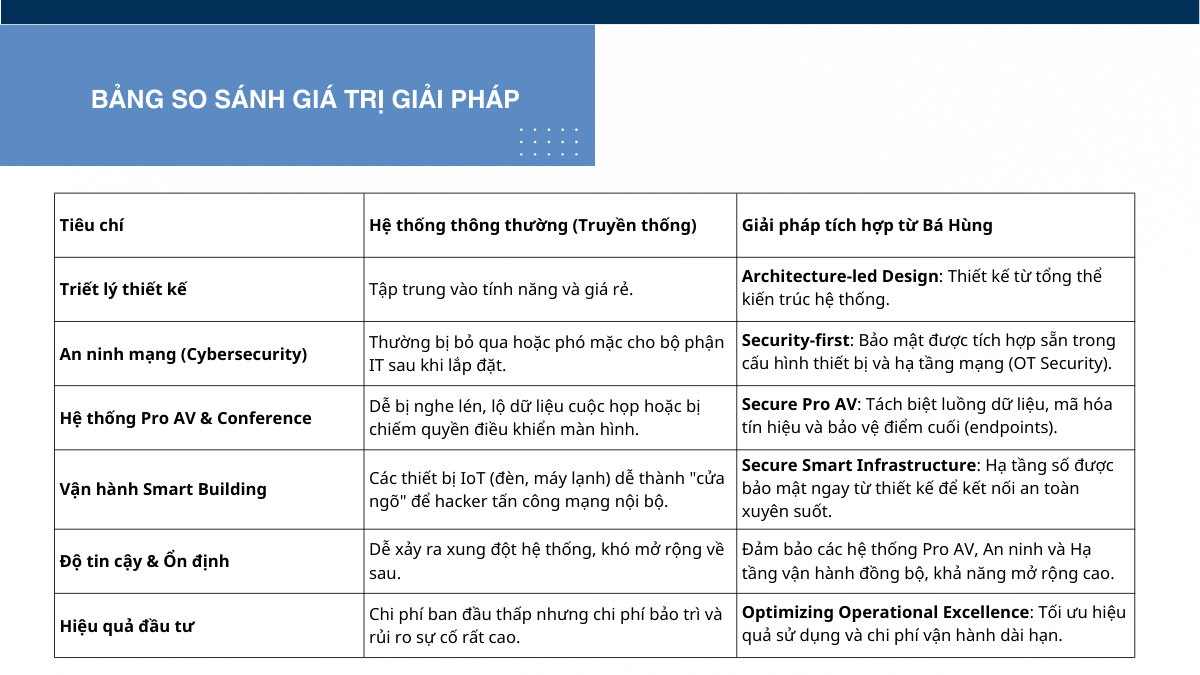 BẢNG SO SÁNH GIÁ TRỊ GIẢI PHÁP

| Tiêu chí | Hệ thống thông thường (Truyền thống) | Giải pháp tích hợp từ Bá Hùng |
|---|---|---|
| Triết lý thiết kế | Tập trung vào tính năng và giá rẻ. | Architecture-led Design: Thiết kế từ tổng thể kiến trúc hệ thống. |
| An ninh mạng (Cybersecurity) | Thường bị bỏ qua hoặc phó mặc cho bộ phận IT sau khi lắp đặt. | Security-first: Bảo mật được tích hợp sẵn trong cấu hình thiết bị và hạ tầng mạng (OT Security). |
| Hệ thống Pro AV & Conference | Dễ bị nghe lén, lộ dữ liệu cuộc họp hoặc bị chiếm quyền điều khiển màn hình. | Secure Pro AV: Tách biệt luồng dữ liệu, mã hóa tín hiệu và bảo vệ điểm cuối (endpoints). |
| Vận hành Smart Building | Các thiết bị IoT (đèn, máy lạnh) dễ thành "cửa ngõ" để hacker tấn công mạng nội bộ. | Secure Smart Infrastructure: Hạ tầng số được bảo mật ngay từ thiết kế để kết nối an toàn xuyên suốt. |
| Độ tin cậy & Ổn định | Dễ xảy ra xung đột hệ thống, khó mở rộng về sau. | Đảm bảo các hệ thống Pro AV, An ninh và Hạ tầng vận hành đồng bộ, khả năng mở rộng cao. |
| Hiệu quả đầu tư | Chi phí ban đầu thấp nhưng chi phí bảo trì và rủi ro sự cố rất cao. | Optimizing Operational Excellence: Tối ưu hiệu quả sử dụng và chi phí vận hành dài hạn. |